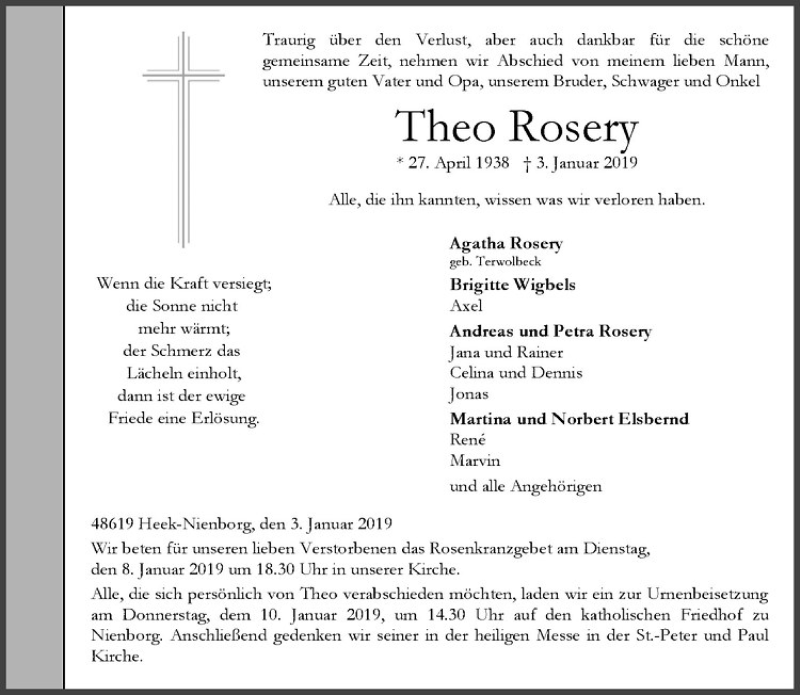 Traurig über den Verlust, aber auch dankbar für die schöne gemeinsame Zeit, nehmen wir Abschied von meinem lieben Mann, unserem guten Vater und Opa, unserem Bruder, Schwager und Onkel

Theo Rosery

* 27. April 1938 † 3. Januar 2019

Alle, die ihn kannten, wissen was wir verloren haben.

Wenn die Kraft versiegt; die Sonne nicht mehr wärmt; der Schmerz das Lächeln einholt, dann ist der ewige Friede eine Erlösung.

Agatha Rosery
geb. Terwolbeck

Brigitte Wigbels
Axel

Andreas und Petra Rosery
Jana und Rainer
Celina und Dennis
Jonas

Martina und Norbert Elsbernd
René
Marvin

und alle Angehörigen

48619 Heek-Nienborg, den 3. Januar 2019

Wir beten für unseren lieben Verstorbenen das Rosenkranzgebet am Dienstag, den 8. Januar 2019 um 18.30 Uhr in unserer Kirche.

Alle, die sich persönlich von Theo verabschieden möchten, laden wir ein zur Urnenbeisetzung am Donnerstag, dem 10. Januar 2019, um 14.30 Uhr auf den katholischen Friedhof zu Nienborg. Anschließend gedenken wir seiner in der heiligen Messe in der St.-Peter und Paul Kirche.